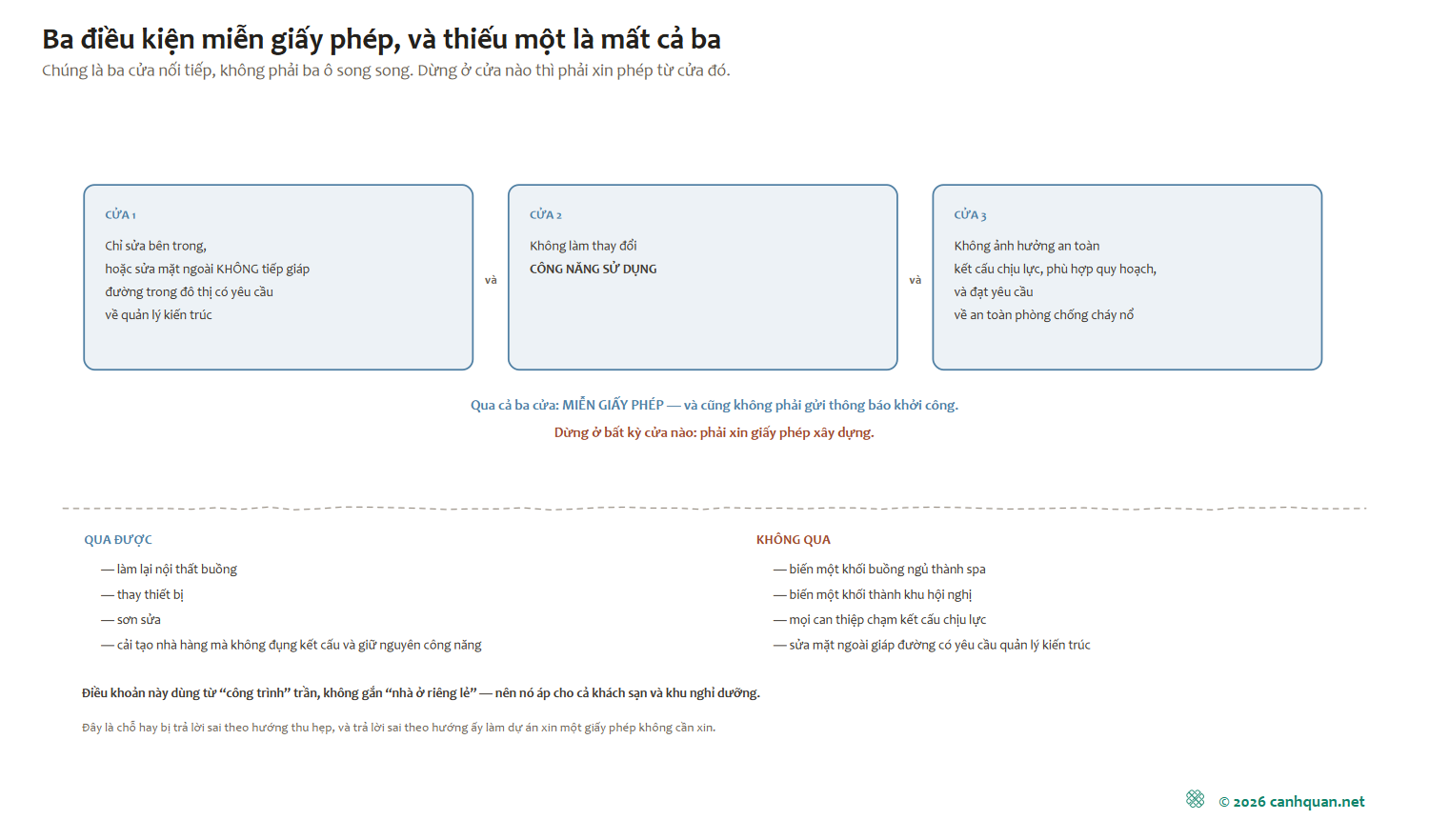 Ba điều kiện miễn giấy phép, và thiếu một là mất cả ba

Chúng là ba cửa nối tiếp, không phải ba ô song song. Dừng ở cửa nào thì phải xin phép từ cửa đó.

CỬA 1

Chỉ sửa bên trong, hoặc sửa mặt ngoài KHÔNG tiếp giáp đường trong đô thị có yêu cầu về quản lý kiến trúc

và

CỬA 2

Không làm thay đổi CÔNG NĂNG SỬ DỤNG

và

CỬA 3

Không ảnh hưởng an toàn kết cấu chịu lực, phù hợp quy hoạch, và đạt yêu cầu về an toàn phòng chống cháy nổ

Qua cả ba cửa: MIỄN GIẤY PHÉP — và cũng không phải gửi thông báo khởi công.

Dừng ở bất kỳ cửa nào: phải xin giấy phép xây dựng.

QUA ĐƯỢC

— làm lại nội thất buồng

— thay thiết bị

— sơn sửa

— cải tạo nhà hàng mà không đụng kết cấu và giữ nguyên công năng

KHÔNG QUA

— biến một khối buồng ngủ thành spa

— biến một khối thành khu hội nghị

— mọi can thiệp chạm kết cấu chịu lực

— sửa mặt ngoài giáp đường có yêu cầu quản lý kiến trúc

Điều khoản này dùng từ “công trình” trần, không gắn “nhà ở riêng lẻ” — nên nó áp cho cả khách sạn và khu nghỉ dưỡng.

Đây là chỗ hay bị trả lời sai theo hướng thu hẹp, và trả lời sai theo hướng ấy làm dự án xin một giấy phép không cần xin.

© 2026 canhquan.net